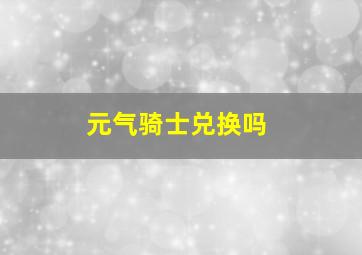 元气骑士兑换吗